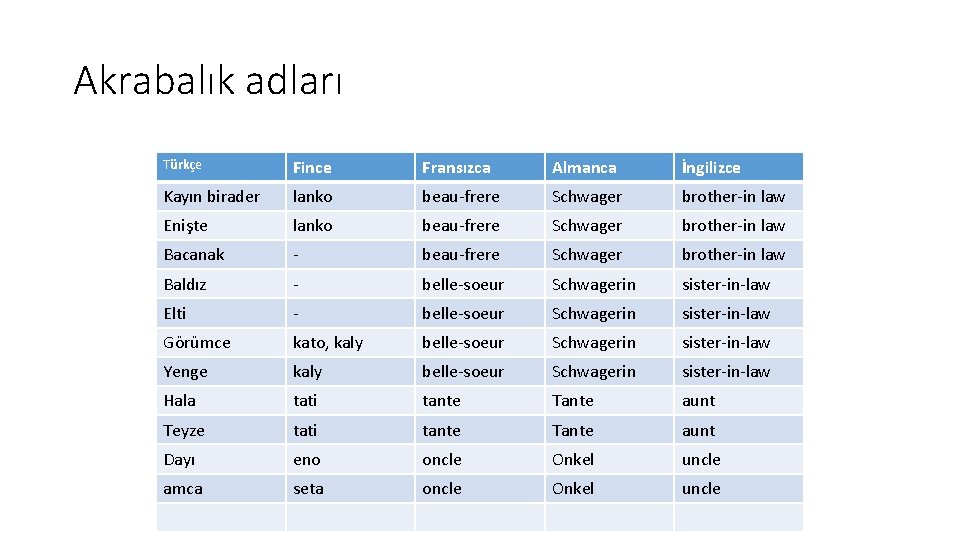 Akrabalık adları

| Türkçe | Fince | Fransızca | Almanca | İngilizce |
|---|---|---|---|---|
| Kayın birader | lanko | beau-frere | Schwager | brother-in law |
| Enişte | lanko | beau-frere | Schwager | brother-in law |
| Bacanak | - | beau-frere | Schwager | brother-in law |
| Baldız | - | belle-soeur | Schwagerin | sister-in-law |
| Elti | - | belle-soeur | Schwagerin | sister-in-law |
| Görümce | kato, kaly | belle-soeur | Schwagerin | sister-in-law |
| Yenge | kaly | belle-soeur | Schwagerin | sister-in-law |
| Hala | tati | tante | Tante | aunt |
| Teyze | tati | tante | Tante | aunt |
| Dayı | eno | oncle | Onkel | uncle |
| amca | seta | oncle | Onkel | uncle |
| | | | | |